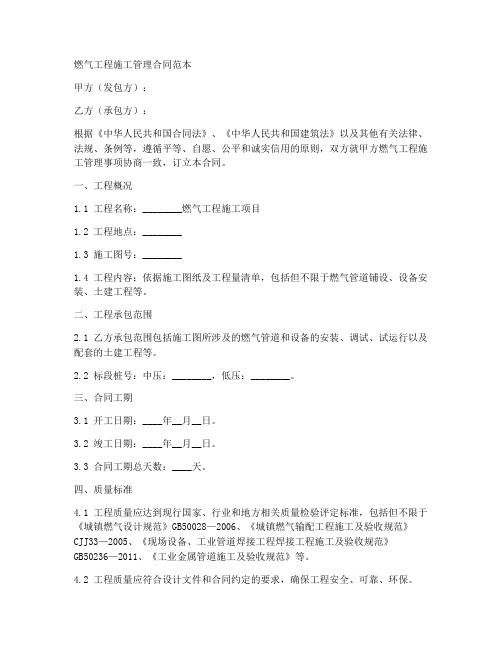 燃气工程施工管理合同范本

甲方（发包方）：

乙方（承包方）：

根据《中华人民共和国合同法》、《中华人民共和国建筑法》以及其他有关法律、法规、条例等，遵循平等、自愿、公平和诚实信用的原则，双方就甲方燃气工程施工管理事项协商一致，订立本合同。

一、工程概况

1.1 工程名称：________燃气工程施工项目

1.2 工程地点：________

1.3 施工图号：________

1.4 工程内容：依据施工图纸及工程量清单，包括但不限于燃气管道铺设、设备安装、土建工程等。

二、工程承包范围

2.1 乙方承包范围包括施工图所涉及的燃气管道和设备的安装、调试、试运行以及配套的土建工程等。

2.2 标段桩号：中压：________，低压：________。

三、合同工期

3.1 开工日期：____年__月__日。

3.2 竣工日期：____年__月__日。

3.3 合同工期总天数：____天。

四、质量标准

4.1 工程质量应达到现行国家、行业和地方相关质量检验评定标准，包括但不限于《城镇燃气设计规范》GB50028—2006、《城镇燃气输配工程施工及验收规范》CJJ33—2005、《现场设备、工业管道焊接工程焊接工程施工及验收规范》GB50236—2011、《工业金属管道施工及验收规范》等。

4.2 工程质量应符合设计文件和合同约定的要求，确保工程安全、可靠、环保。